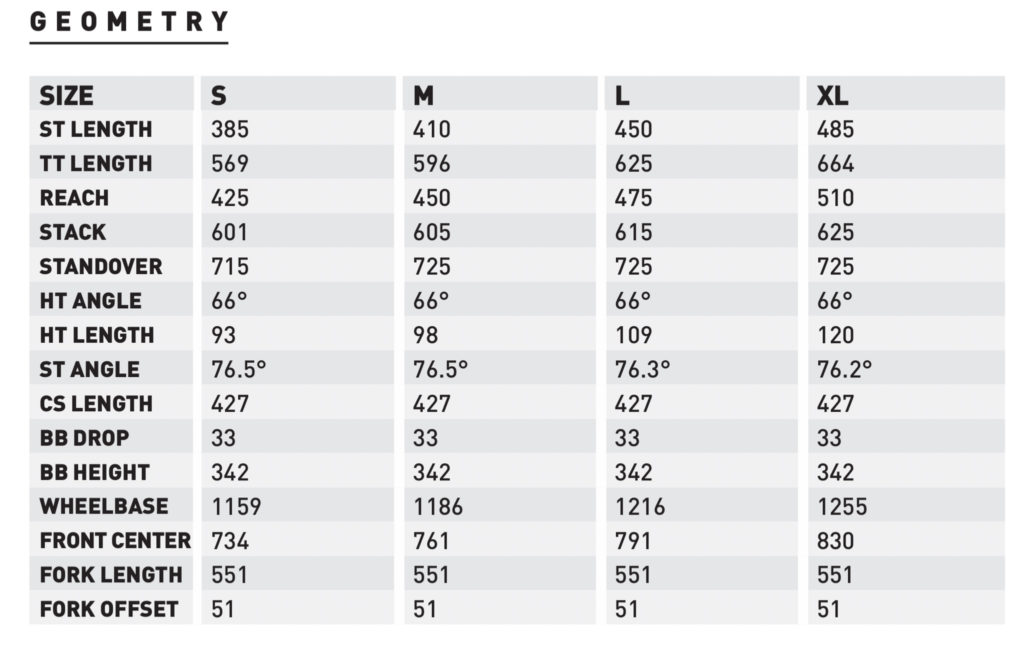 GEOMETRY

| SIZE | S | M | L | XL |
|---|---|---|---|---|
| ST LENGTH | 385 | 410 | 450 | 485 |
| TT LENGTH | 569 | 596 | 625 | 664 |
| REACH | 425 | 450 | 475 | 510 |
| STACK | 601 | 605 | 615 | 625 |
| STANDOVER | 715 | 725 | 725 | 725 |
| HT ANGLE | 66° | 66° | 66° | 66° |
| HT LENGTH | 93 | 98 | 109 | 120 |
| ST ANGLE | 76.5° | 76.5° | 76.3° | 76.2° |
| CS LENGTH | 427 | 427 | 427 | 427 |
| BB DROP | 33 | 33 | 33 | 33 |
| BB HEIGHT | 342 | 342 | 342 | 342 |
| WHEELBASE | 1159 | 1186 | 1216 | 1255 |
| FRONT CENTER | 734 | 761 | 791 | 830 |
| FORK LENGTH | 551 | 551 | 551 | 551 |
| FORK OFFSET | 51 | 51 | 51 | 51 |